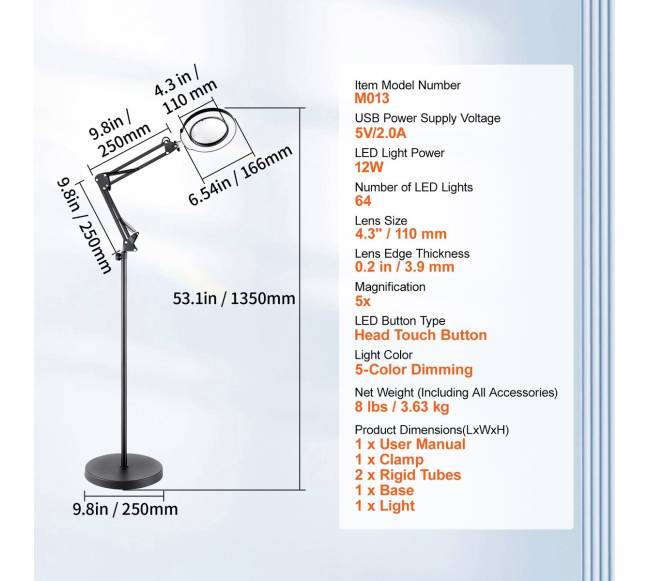 4.3 in / 110 mm

9.8in / 250mm

6.54in / 166mm

9.8in / 250mm

53.1in / 1350mm

9.8in / 250mm

Item Model Number
M013
USB Power Supply Voltage
5V/2.0A
LED Light Power
12W
Number of LED Lights
64
Lens Size
4.3" / 110 mm
Lens Edge Thickness
0.2 in / 3.9 mm
Magnification
5x
LED Button Type
Head Touch Button
Light Color
5-Color Dimming
Net Weight (Including All Accessories)
8 lbs / 3.63 kg
Product Dimensions(LxWxH)
1 x User Manual
1 x Clamp
2 x Rigid Tubes
1 x Base
1 x Light